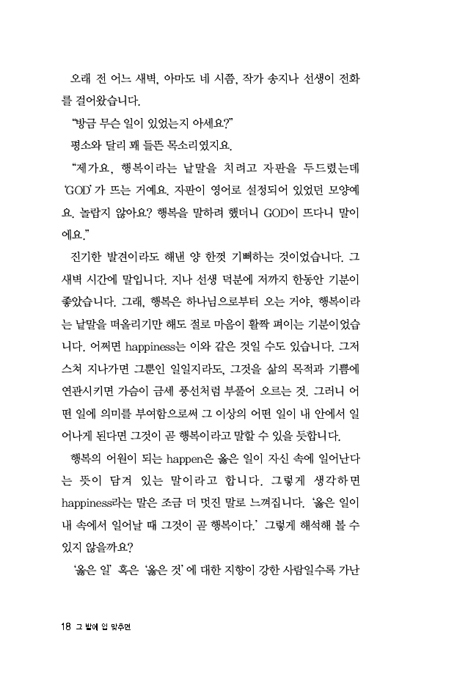 오래 전 어느 새벽, 아마도 네 시쯤, 작가 송지나 선생이 전화를 걸어왔습니다.

"방금 무슨 일이 있었는지 아세요?"

평소와 달리 꽤 들뜬 목소리였지요.

"제가요, 행복이라는 낱말을 치려고 자판을 두드렸는데 'GOD'가 뜨는 거예요. 자판이 영어로 설정되어 있었던 모양예요. 놀랍지 않아요? 행복을 말하려 했더니 GOD이 뜨다니 말이에요."

진기한 발견이라도 해낸 양 한껏 기뻐하는 것이었습니다. 그 새벽 시간에 말입니다. 지나 선생 덕분에 저까지 한동안 기분이 좋았습니다. 그래, 행복은 하나님으로부터 오는 거야, 행복이라는 낱말을 떠올리기만 해도 절로 마음이 활짝 펴이는 기분이었습니다. 어쩌면 happiness는 이와 같은 것일 수도 있습니다. 그저 스쳐 지나가면 그뿐인 일일지라도, 그것을 삶의 목적과 기쁨에 연관시키면 가슴이 금세 풍선처럼 부풀어 오르는 것. 그러니 어떤 일에 의미를 부여함으로써 그 이상의 어떤 일이 내 안에서 일어나게 된다면 그것이 곧 행복이라고 말할 수 있을 듯합니다.

행복의 어원이 되는 happen은 옳은 일이 자신 속에 일어난다는 뜻이 담겨 있는 말이라고 합니다. 그렇게 생각하면 happiness라는 말은 조금 더 멋진 말로 느껴집니다. '옳은 일이 내 속에서 일어날 때 그것이 곧 행복이다.' 그렇게 해석해 볼 수 있지 않을까요?

'옳은 일' 혹은 '옳은 것'에 대한 지향이 강한 사람일수록 가난

18 그 발에 입 맞추면